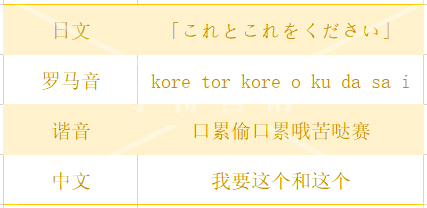 | 日文 | 「これとこれをください」 |
|---|---|
| 罗马音 | kore tor kore o ku da sa i |
| 谐音 | 口累偷口累哦苦哒赛 |
| 中文 | 我要这个和这个 |